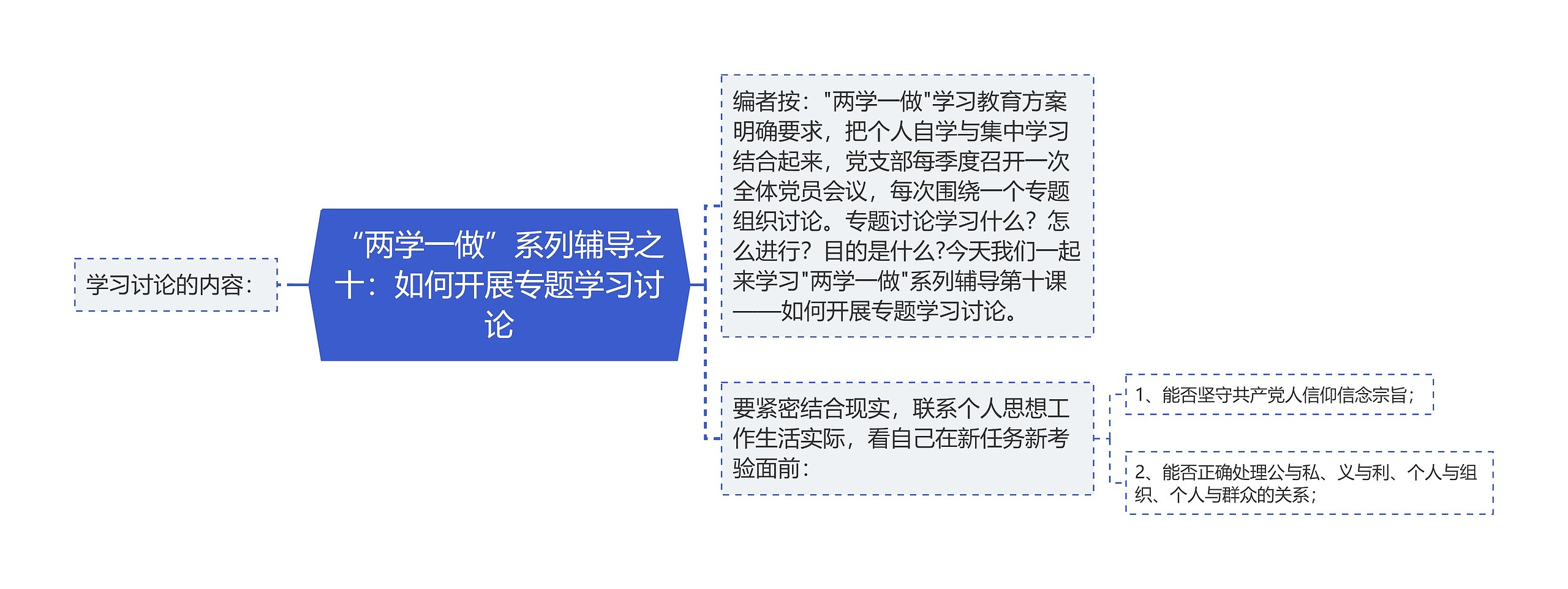 学习讨论的内容：

“两学一做”系列辅导之十：如何开展专题学习讨论

编者按："两学一做"学习教育方案明确要求，把个人自学与集中学习结合起来，党支部每季度召开一次全体党员会议，每次围绕一个专题组织讨论。专题讨论学习什么？怎么进行？目的是什么?今天我们一起来学习"两学一做"系列辅导第十课——如何开展专题学习讨论。

要紧密结合现实，联系个人思想工作生活实际，看自己在新任务新考验面前：

1、能否坚守共产党人信仰信念宗旨；

2、能否正确处理公与私、义与利、个人与组织、个人与群众的关系；